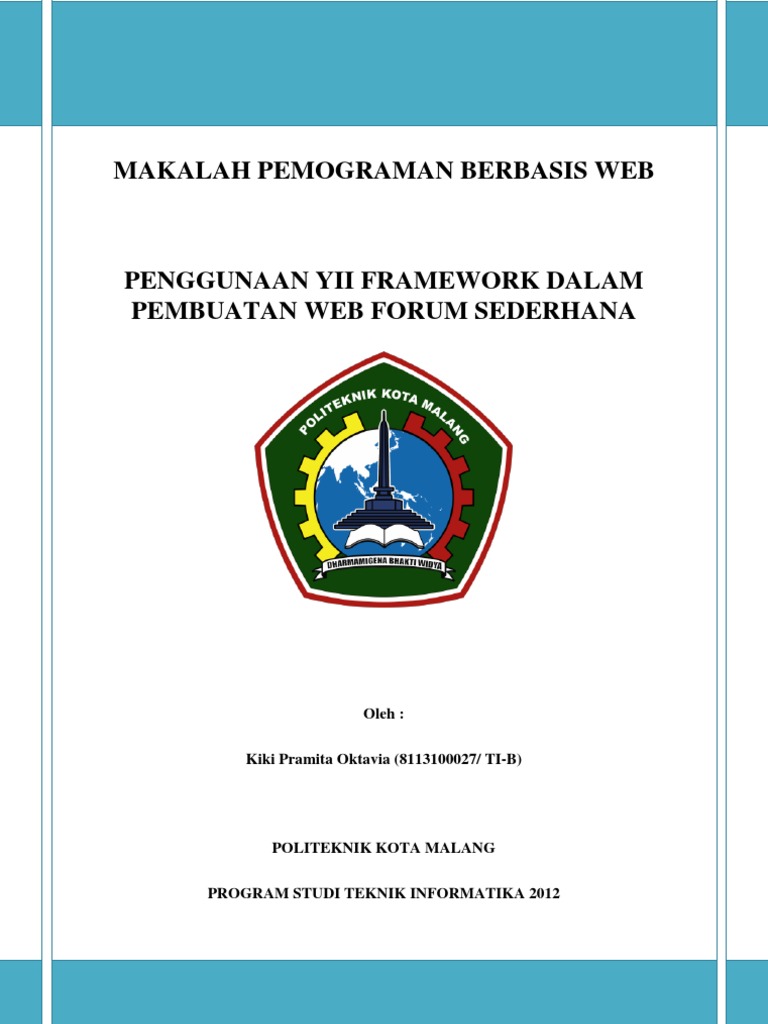 MAKALAH PEMOGRAMAN BERBASIS WEB

PENGGUNAAN YII FRAMEWORK DALAM PEMBUATAN WEB FORUM SEDERHANA

POLITEKNIK KOTA MALANG

DHARMAMIGENA BHAKTI WIDYA

Oleh :

Kiki Pramita Oktavia (8113100027/ TI-B)

POLITEKNIK KOTA MALANG

PROGRAM STUDI TEKNIK INFORMATIKA 2012